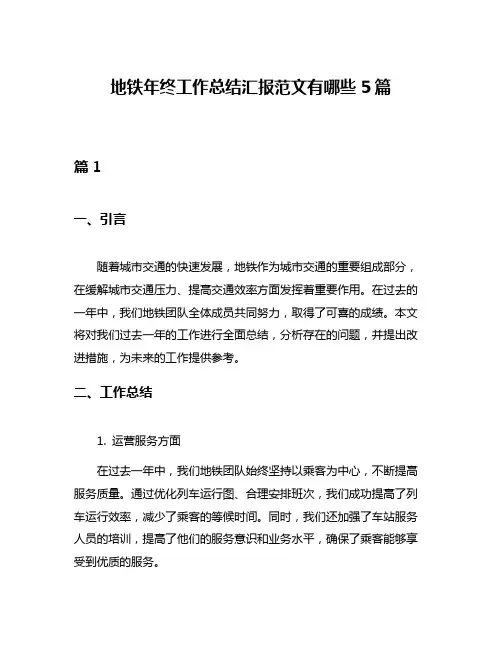 地铁年终工作总结汇报范文有哪些 5 篇

篇 1

一、引言

随着城市交通的快速发展，地铁作为城市交通的重要组成部分，在缓解城市交通压力、提高交通效率方面发挥着重要作用。在过去的一年中，我们地铁团队全体成员共同努力，取得了可喜的成绩。本文将对我们过去一年的工作进行全面总结，分析存在的问题，并提出改进措施，为未来的工作提供参考。

二、工作总结

1. 运营服务方面

在过去一年中，我们地铁团队始终坚持以乘客为中心，不断提高服务质量。通过优化列车运行图、合理安排班次，我们成功提高了列车运行效率，减少了乘客的等候时间。同时，我们还加强了车站服务人员的培训，提高了他们的服务意识和业务水平，确保了乘客能够享受到优质的服务。